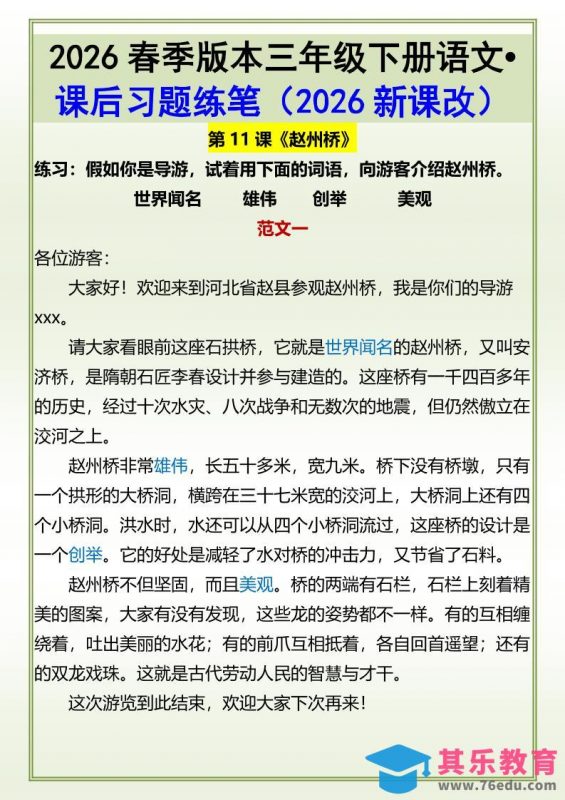 2026 春季版本三年级下册语文•
课后习题练笔（2026 新课改）

第 11 课《赵州桥》

练习：假如你是导游，试着用下面的词语，向游客介绍赵州桥。

世界闻名　雄伟　创举　美观

范文一

各位游客：

大家好！欢迎来到河北省赵县参观赵州桥，我是你们的导游xxx。

请大家看眼前这座石拱桥，它就是世界闻名的赵州桥，又叫安济桥，是隋朝石匠李春设计并参与建造的。这座桥有一千四百多年的历史，经过十次水灾、八次战争和无数次的地震，但仍然傲立在洨河之上。

赵州桥非常雄伟，长五十多米，宽九米。桥下没有桥墩，只有一个拱形的大桥洞，横跨在三十七米宽的洨河上，大桥洞上还有四个小桥洞。洪水时，水还可以从四个小桥洞流过，这座桥的设计是一个创举。它的好处是减轻了水对桥的冲击力，又节省了石料。

赵州桥不但坚固，而且美观。桥的两端有石栏，石栏上刻着精美的图案，大家有没有发现，这些龙的姿势都不一样。有的互相缠绕着，吐出美丽的水花；有的前爪互相抵着，各自回首遥望；还有的双龙戏珠。这就是古代劳动人民的智慧与才干。

这次游览到此结束，欢迎大家下次再来！

其乐教育
www.76edu.com